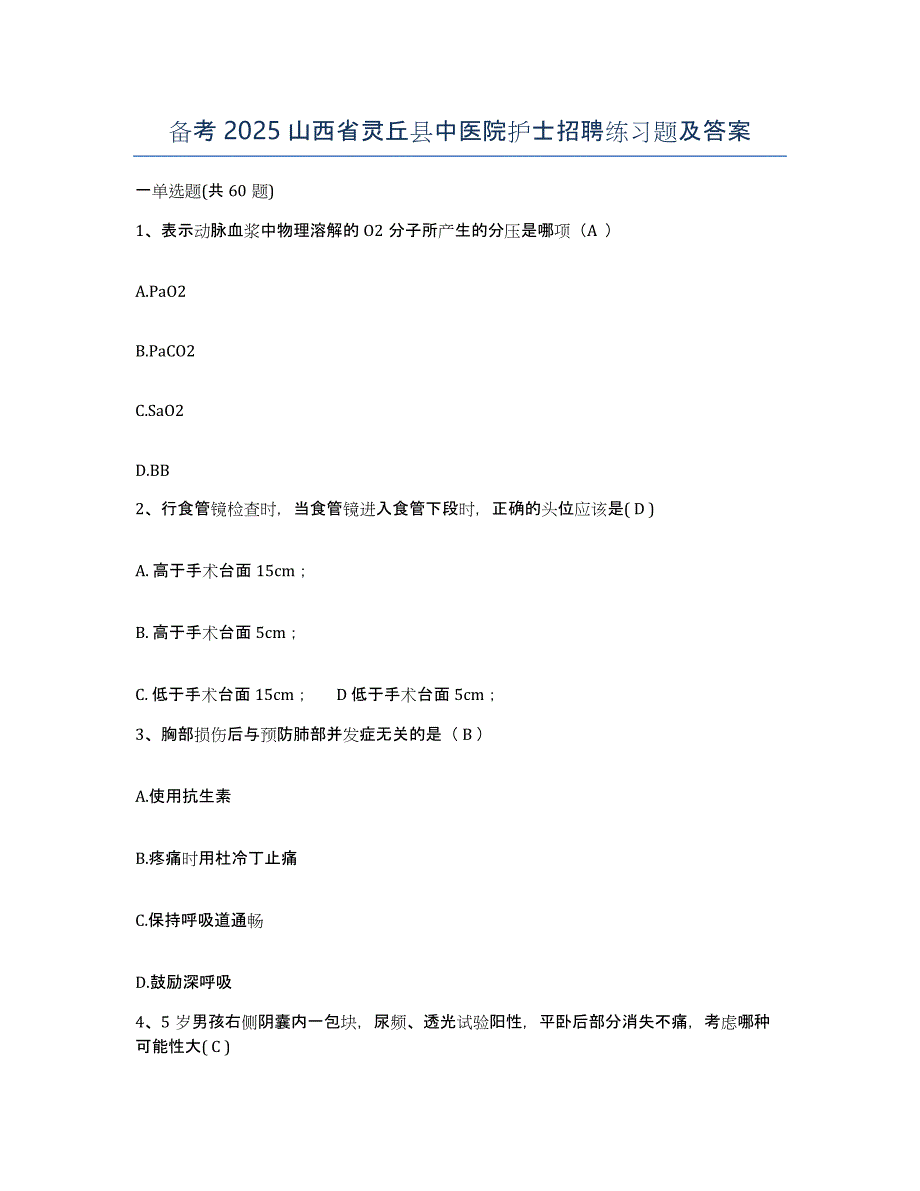 备考 2025 山西省灵丘县中医院护士招聘练习题及答案

一单选题(共 60 题)

1、表示动脉血浆中物理溶解的 O2 分子所产生的分压是哪项（A ）

A.PaO2

B.PaCO2

C.SaO2

D.BB

2、行食管镜检查时，当食管镜进入食管下段时，正确的头位应该是( D )

A. 高于手术台面 15cm；

B. 高于手术台面 5cm；

C. 低于手术台面 15cm；　D 低于手术台面 5cm；

3、胸部损伤后与预防肺部并发症无关的是（ B ）

A.使用抗生素

B.疼痛时用杜冷丁止痛

C.保持呼吸道通畅

D.鼓励深呼吸

4、5 岁男孩右侧阴囊内一包块，尿频、透光试验阳性，平卧后部分消失不痛，考虑哪种可能性大( C )